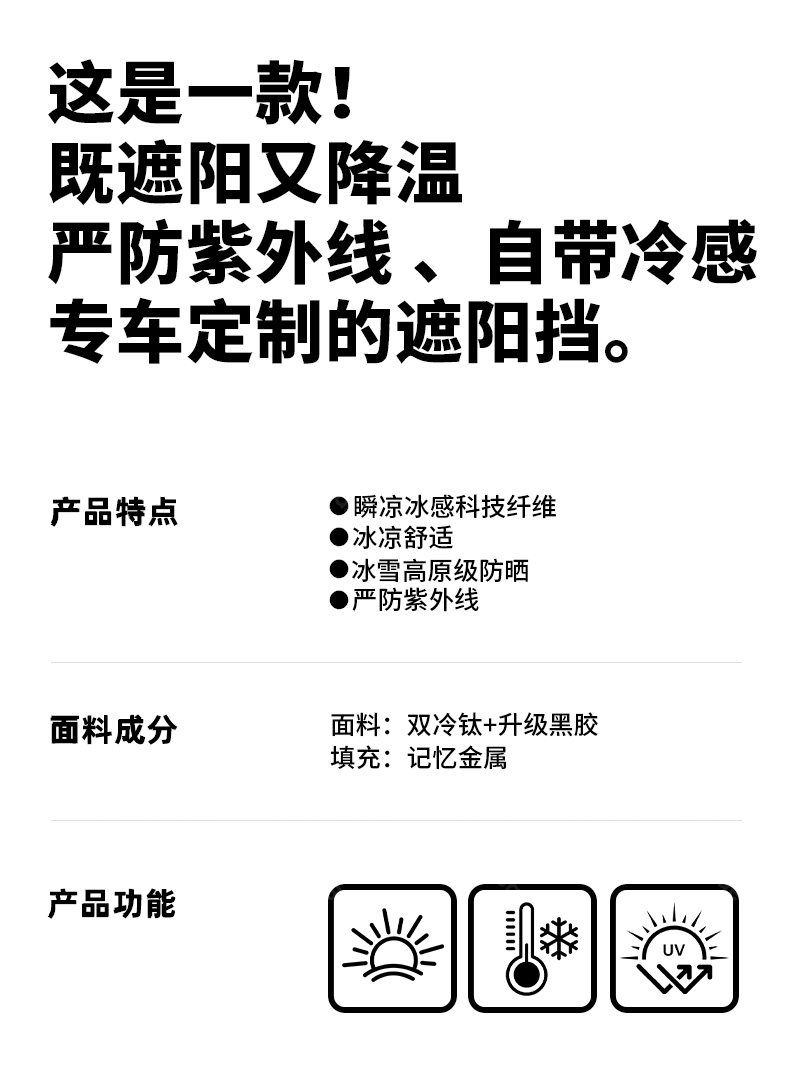 这是一款！
既遮阳又降温
严防紫外线、自带冷感
专车定制的遮阳挡。

产品特点

• 瞬凉冰感科技纤维
• 冰凉舒适
• 冰雪高原级防晒
• 严防紫外线

面料成分

面料：双冷钛+升级黑胶
填充：记忆金属

产品功能

UV